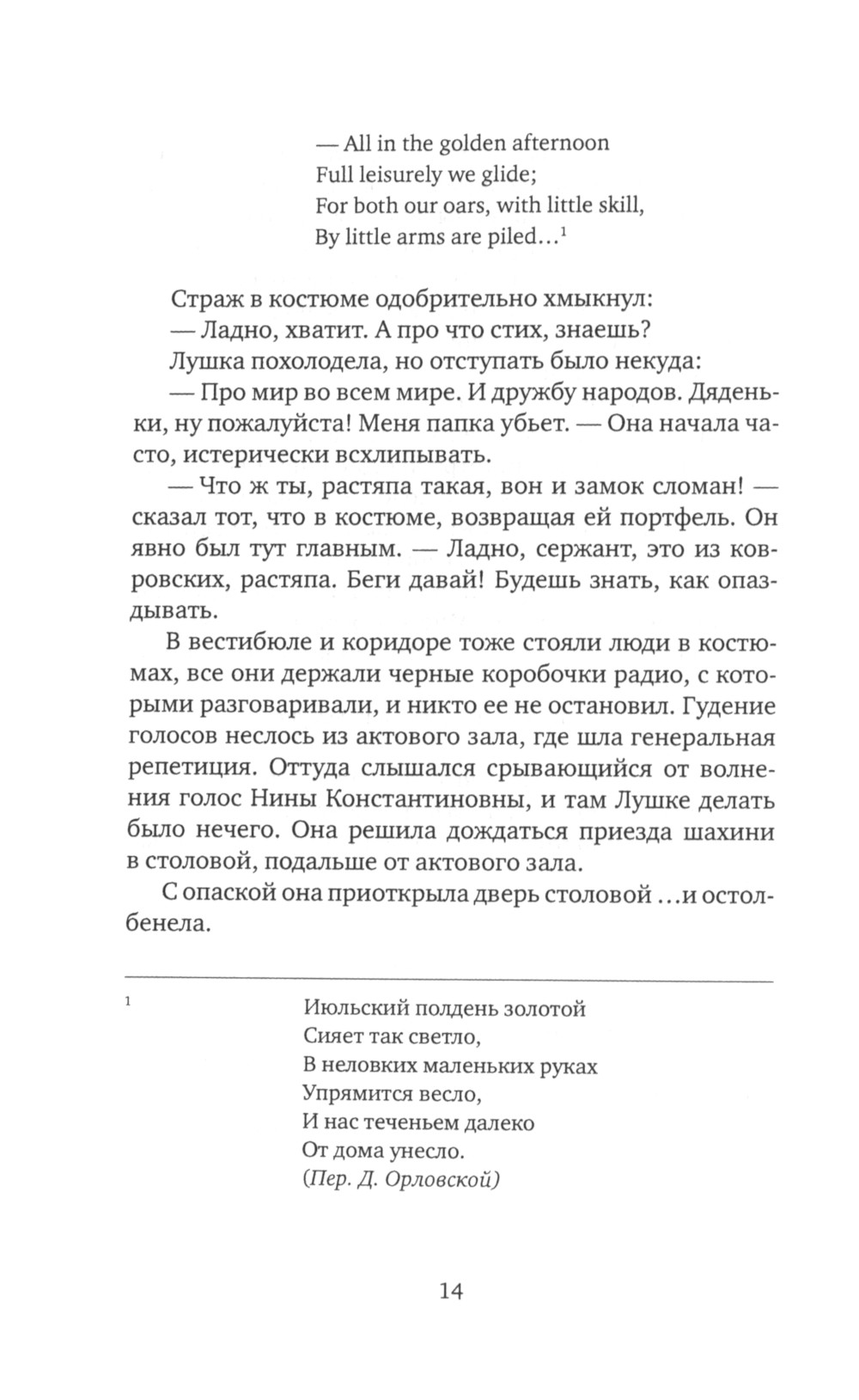 — All in the golden afternoon
Full leisurely we glide;
For both our oars, with little skill,
By little arms are piled...$^1$

Страж в костюме одобрительно хмыкнул:

— Ладно, хватит. А про что стих, знаешь?

Лушка похолодела, но отступать было некуда:

— Про мир во всем мире. И дружбу народов. Дяденьки, ну пожалуйста! Меня папка убьет. — Она начала часто, истерически всхлипывать.

— Что ж ты, растяпа такая, вон и замок сломан! — сказал тот, что в костюме, возвращая ей портфель. Он явно был тут главным. — Ладно, сержант, это из ковровских, растяпа. Беги давай! Будешь знать, как опаздывать.

В вестибюле и коридоре тоже стояли люди в костюмах, все они держали черные коробочки радио, с которыми разговаривали, и никто ее не остановил. Гудение голосов неслось из актового зала, где шла генеральная репетиция. Оттуда слышался срывающийся от волнения голос Нины Константиновны, и там Лушке делать было нечего. Она решила дождаться приезда шахини в столовой, подальше от актового зала.

С опаской она приоткрыла дверь столовой ...и остолбенела.

$^1$ Июльский полдень золотой
Сияет так светло,
В неловких маленьких руках
Упрямится весло,
И нас теченьем далеко
От дома унесло.
(Пер. Д. Орловской)

14